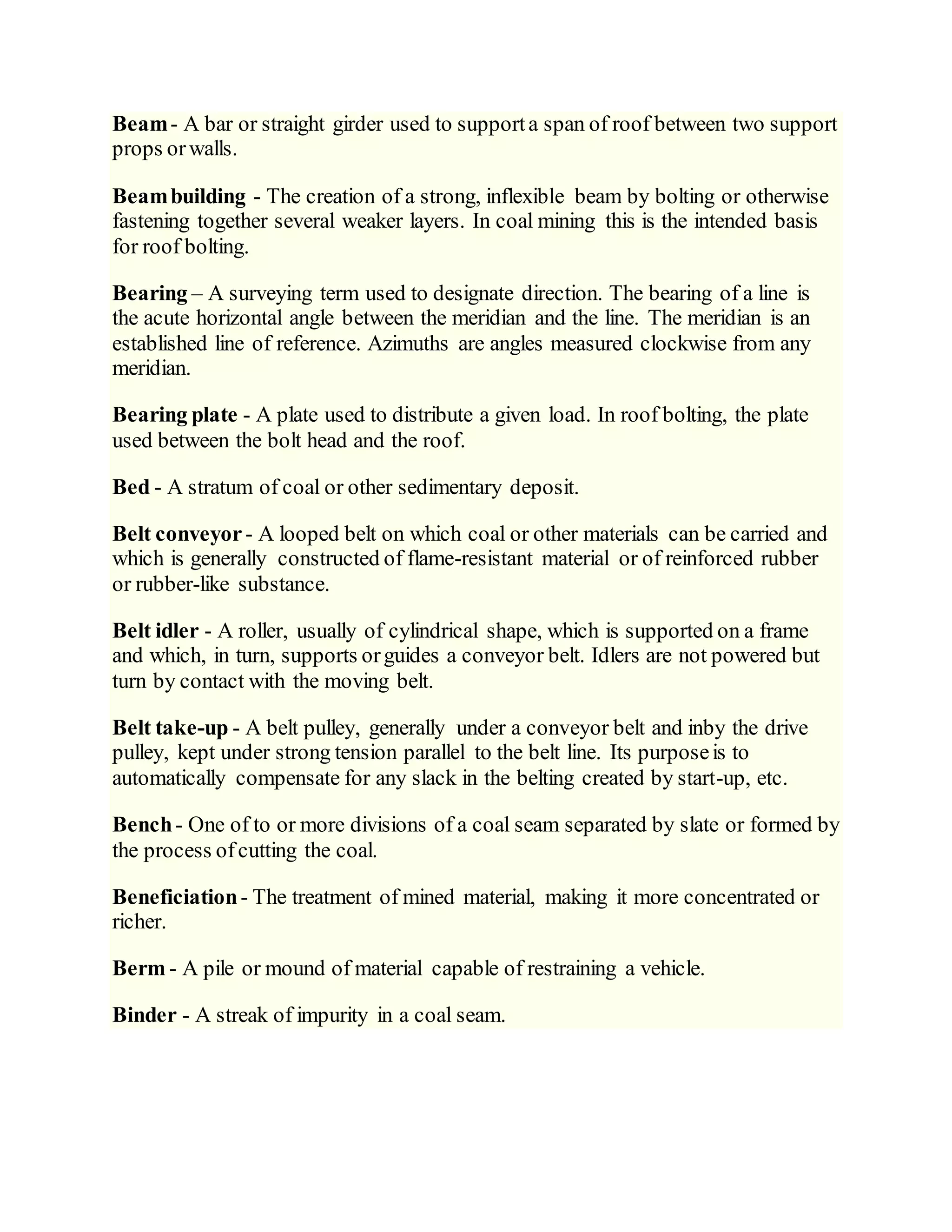 Beam - A bar or straight girder used to support a span of roof between two support props or walls.

Beam building - The creation of a strong, inflexible beam by bolting or otherwise fastening together several weaker layers. In coal mining this is the intended basis for roof bolting.

Bearing – A surveying term used to designate direction. The bearing of a line is the acute horizontal angle between the meridian and the line. The meridian is an established line of reference. Azimuths are angles measured clockwise from any meridian.

Bearing plate - A plate used to distribute a given load. In roof bolting, the plate used between the bolt head and the roof.

Bed - A stratum of coal or other sedimentary deposit.

Belt conveyor - A looped belt on which coal or other materials can be carried and which is generally constructed of flame-resistant material or of reinforced rubber or rubber-like substance.

Belt idler - A roller, usually of cylindrical shape, which is supported on a frame and which, in turn, supports or guides a conveyor belt. Idlers are not powered but turn by contact with the moving belt.

Belt take-up - A belt pulley, generally under a conveyor belt and inby the drive pulley, kept under strong tension parallel to the belt line. Its purpose is to automatically compensate for any slack in the belting created by start-up, etc.

Bench - One of to or more divisions of a coal seam separated by slate or formed by the process of cutting the coal.

Beneficiation - The treatment of mined material, making it more concentrated or richer.

Berm - A pile or mound of material capable of restraining a vehicle.

Binder - A streak of impurity in a coal seam.